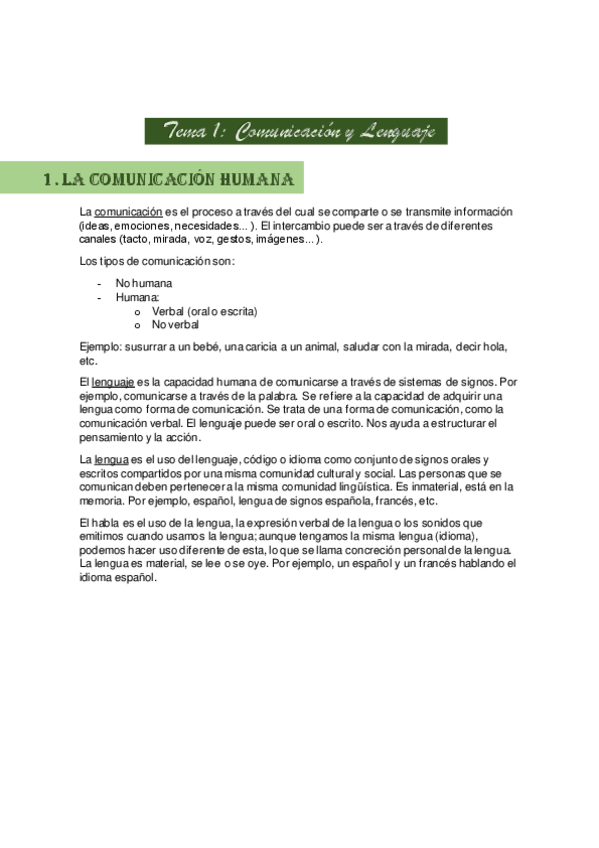 Tema 1: Comunicación y Lenguaje

1. LA COMUNICACIÓN HUMANA

La comunicación es el proceso a través del cual se comparte o se transmite información (ideas, emociones, necesidades... ). El intercambio puede ser a través de diferentes canales (tacto, mirada, voz, gestos, imágenes... ).

Los tipos de comunicación son:

- No humana
- Humana:
  o Verbal (oral o escrita)
  o No verbal

Ejemplo: susurrar a un bebé, una caricia a un animal, saludar con la mirada, decir hola, etc.

El lenguaje es la capacidad humana de comunicarse a través de sistemas de signos. Por ejemplo, comunicarse a través de la palabra. Se refiere a la capacidad de adquirir una lengua como forma de comunicación. Se trata de una forma de comunicación, como la comunicación verbal. El lenguaje puede ser oral o escrito. Nos ayuda a estructurar el pensamiento y la acción.

La lengua es el uso del lenguaje, código o idioma como conjunto de signos orales y escritos compartidos por una misma comunidad cultural y social. Las personas que se comunican deben pertenecer a la misma comunidad lingüística. Es inmaterial, está en la memoria. Por ejemplo, español, lengua de signos española, francés, etc.

El habla es el uso de la lengua, la expresión verbal de la lengua o los sonidos que emitimos cuando usamos la lengua; aunque tengamos la misma lengua (idioma), podemos hacer uso diferente de esta, lo que se llama concreción personal de la lengua. La lengua es material, se lee o se oye. Por ejemplo, un español y un francés hablando el idioma español.